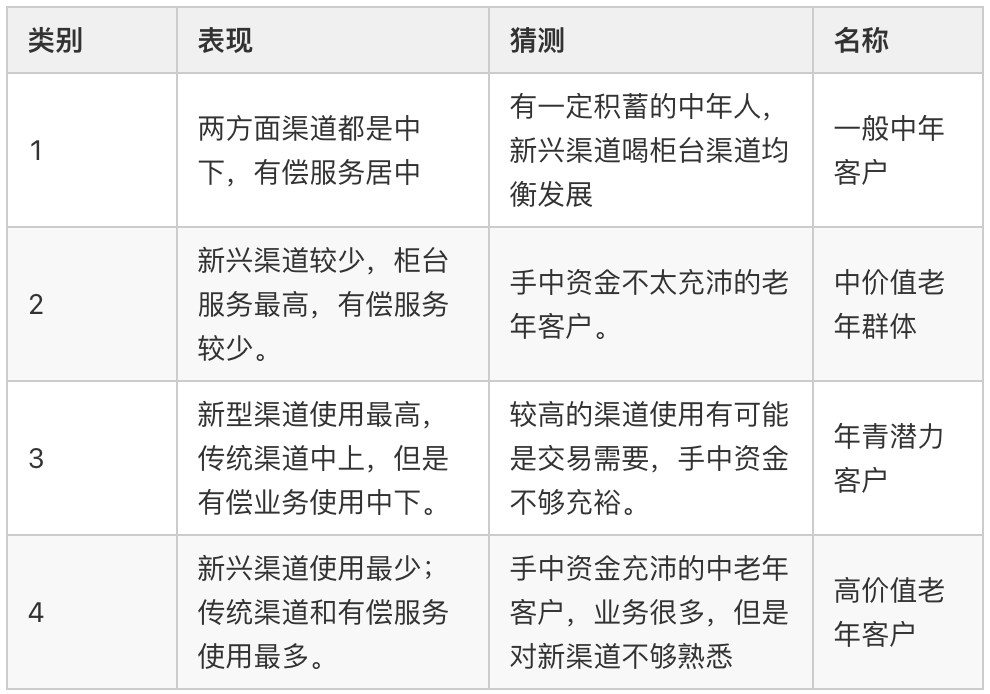 | 类别 | 表现 | 猜测 | 名称 |
|---|---|---|---|
| 1 | 两方面渠道都是中下，有偿服务居中 | 有一定积蓄的中年人，新兴渠道喝柜台渠道均衡发展 | 一般中年客户 |
| 2 | 新兴渠道较少，柜台服务最高，有偿服务较少。 | 手中资金不太充沛的老年客户。 | 中价值老年群体 |
| 3 | 新型渠道使用最高，传统渠道中上，但是有偿业务使用中下。 | 较高的渠道使用有可能是交易需要，手中资金不够充裕。 | 年青潜力客户 |
| 4 | 新兴渠道使用最少；传统渠道和有偿服务使用最多。 | 手中资金充沛的中老年客户，业务很多，但是对新渠道不够熟悉 | 高价值老年客户 |